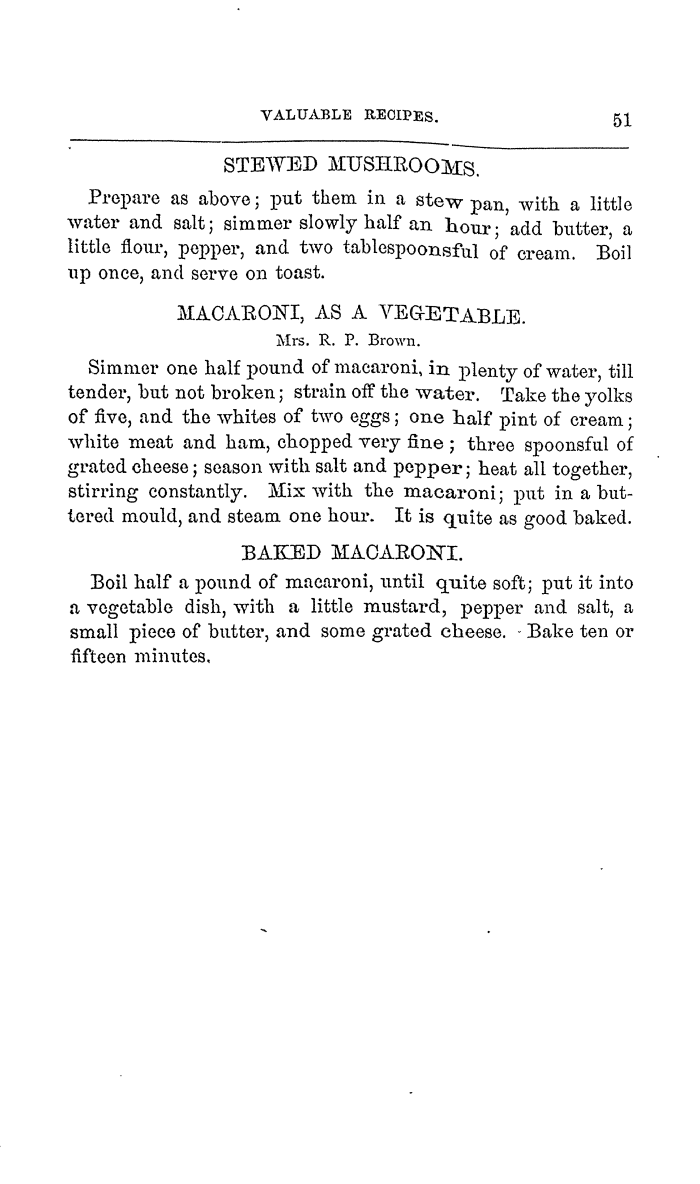 VALUABLE RECIPES. 51

STEWED MUSHROOMS.

Prepare as above; put them in a stew pan, with a little water and salt; simmer slowly half an hour; add butter, a little flour, pepper, and two tablespoonsful of cream. Boil up once, and serve on toast.

MACARONI, AS A VEGETABLE.

Mrs. R. P. Brown.

Simmer one half pound of macaroni, in plenty of water, till tender, but not broken; strain off the water. Take the yolks of five, and the whites of two eggs; one half pint of cream; white meat and ham, chopped very fine; three spoonsful of grated cheese; season with salt and pepper; heat all together, stirring constantly. Mix with the macaroni; put in a buttered mould, and steam one hour. It is quite as good baked.

BAKED MACARONI.

Boil half a pound of macaroni, until quite soft; put it into a vegetable dish, with a little mustard, pepper and salt, a small piece of butter, and some grated cheese. Bake ten or fifteen minutes.